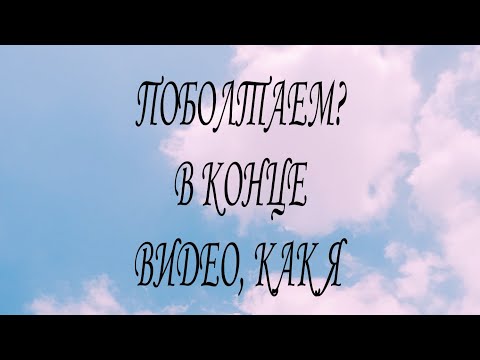 ПОБОЛТАЕМ?
В КОНЦЕ
ВИДЕО, КАК Я